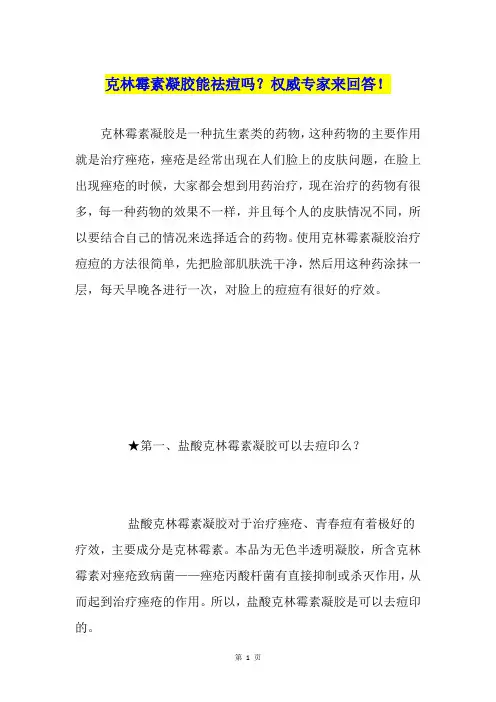 克林霉素凝胶能祛痘吗？权威专家来回答！

克林霉素凝胶是一种抗生素类的药物，这种药物的主要作用就是治疗痤疮，痤疮是经常出现在人们脸上的皮肤问题，在脸上出现痤疮的时候，大家都会想到用药治疗，现在治疗的药物有很多，每一种药物的效果不一样，并且每个人的皮肤情况不同，所以要结合自己的情况来选择适合的药物。使用克林霉素凝胶治疗痘痘的方法很简单，先把脸部肌肤洗干净，然后用这种药涂抹一层，每天早晚各进行一次，对脸上的痘痘有很好的疗效。

★第一、盐酸克林霉素凝胶可以去痘印么？

盐酸克林霉素凝胶对于治疗痤疮、青春痘有着极好的疗效，主要成分是克林霉素。本品为无色半透明凝胶，所含克林霉素对痤疮致病菌——痤疮丙酸杆菌有直接抑制或杀灭作用，从而起到治疗痤疮的作用。所以，盐酸克林霉素凝胶是可以去痘印的。

第 1 页